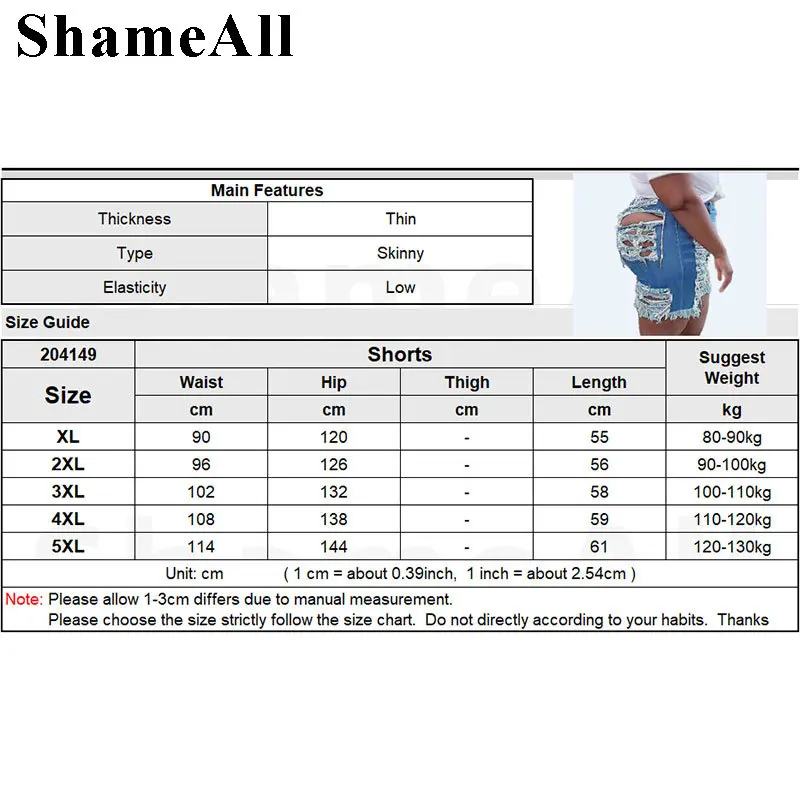 ShameAll

| Main Features | |
|---|---|
| Thickness | Thin |
| Type | Skinny |
| Elasticity | Low |

Size Guide

| 204149 | Shorts | | | | Suggest Weight |
|---|---|---|---|---|---|
| Size | Waist | Hip | Thigh | Length | |
| | cm | cm | cm | cm | kg |
| XL | 90 | 120 | - | 55 | 80-90kg |
| 2XL | 96 | 126 | - | 56 | 90-100kg |
| 3XL | 102 | 132 | - | 58 | 100-110kg |
| 4XL | 108 | 138 | - | 59 | 110-120kg |
| 5XL | 114 | 144 | - | 61 | 120-130kg |

Unit: cm ( 1 cm = about 0.39inch, 1 inch = about 2.54cm )

Note: Please allow 1-3cm differs due to manual measurement.
Please choose the size strictly follow the size chart. Do not directly according to your habits. Thanks